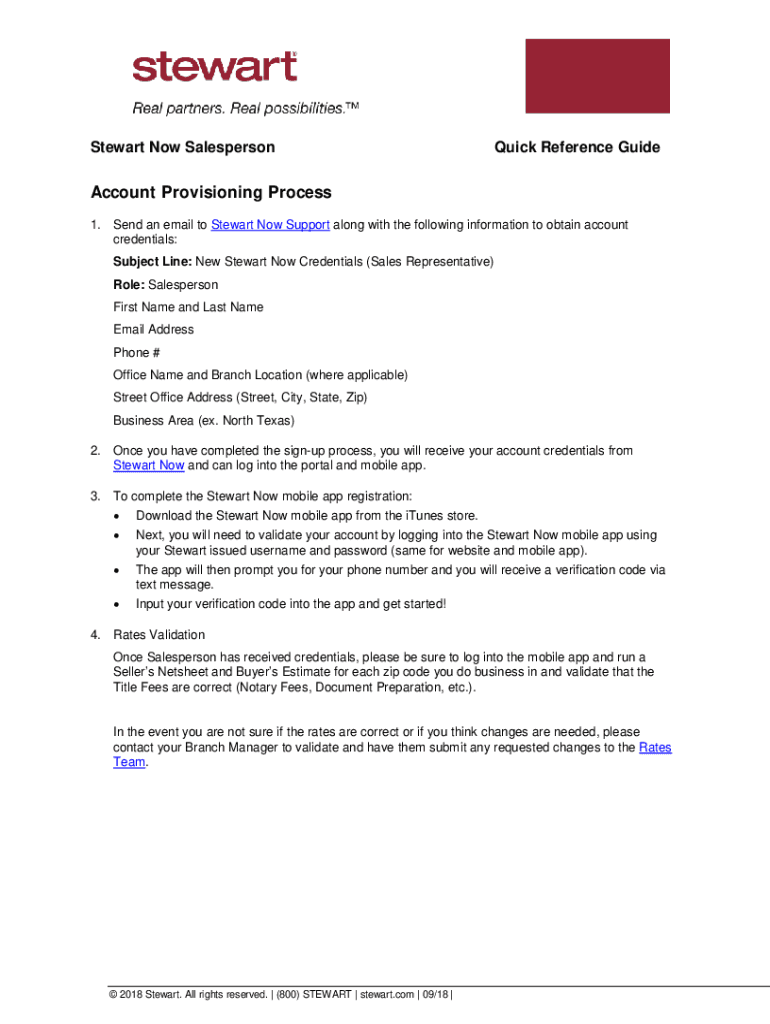 stewart
Real partners. Real possibilities.™

Stewart Now Salesperson

Quick Reference Guide

Account Provisioning Process

1. Send an email to Stewart Now Support along with the following information to obtain account credentials:

Subject Line: New Stewart Now Credentials (Sales Representative)

Role: Salesperson

First Name and Last Name

Email Address

Phone #

Office Name and Branch Location (where applicable)

Street Office Address (Street, City, State, Zip)

Business Area (ex. North Texas)

2. Once you have completed the sign-up process, you will receive your account credentials from Stewart Now and can log into the portal and mobile app.

3. To complete the Stewart Now mobile app registration:
• Download the Stewart Now mobile app from the iTunes store.
• Next, you will need to validate your account by logging into the Stewart Now mobile app using your Stewart issued username and password (same for website and mobile app).
• The app will then prompt you for your phone number and you will receive a verification code via text message.
• Input your verification code into the app and get started!

4. Rates Validation

Once Salesperson has received credentials, please be sure to log into the mobile app and run a Seller's Netsheet and Buyer's Estimate for each zip code you do business in and validate that the Title Fees are correct (Notary Fees, Document Preparation, etc.).

In the event you are not sure if the rates are correct or if you think changes are needed, please contact your Branch Manager to validate and have them submit any requested changes to the Rates Team.

© 2018 Stewart. All rights reserved. | (800) STEWART | stewart.com | 09/18 |